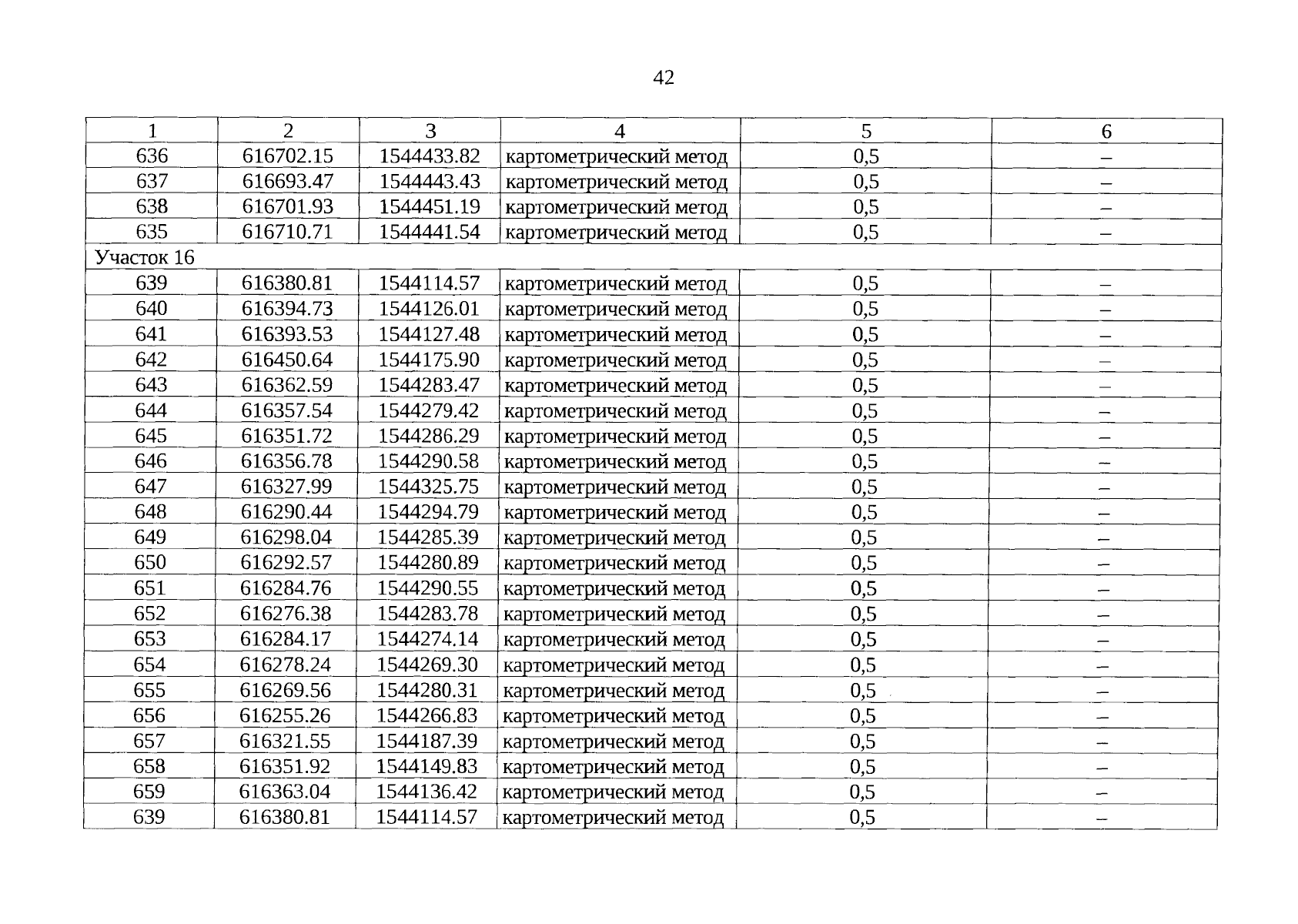 42

| 1 | 2 | 3 | 4 | 5 | 6 |
|---|---|---|---|---|---|
| 636 | 616702.15 | 1544433.82 | картометрический метод | 0,5 | – |
| 637 | 616693.47 | 1544443.43 | картометрический метод | 0,5 | – |
| 638 | 616701.93 | 1544451.19 | картометрический метод | 0,5 | – |
| 635 | 616710.71 | 1544441.54 | картометрический метод | 0,5 | – |
| Участок 16 | | | | | |
| 639 | 616380.81 | 1544114.57 | картометрический метод | 0,5 | – |
| 640 | 616394.73 | 1544126.01 | картометрический метод | 0,5 | – |
| 641 | 616393.53 | 1544127.48 | картометрический метод | 0,5 | – |
| 642 | 616450.64 | 1544175.90 | картометрический метод | 0,5 | – |
| 643 | 616362.59 | 1544283.47 | картометрический метод | 0,5 | – |
| 644 | 616357.54 | 1544279.42 | картометрический метод | 0,5 | – |
| 645 | 616351.72 | 1544286.29 | картометрический метод | 0,5 | – |
| 646 | 616356.78 | 1544290.58 | картометрический метод | 0,5 | – |
| 647 | 616327.99 | 1544325.75 | картометрический метод | 0,5 | – |
| 648 | 616290.44 | 1544294.79 | картометрический метод | 0,5 | – |
| 649 | 616298.04 | 1544285.39 | картометрический метод | 0,5 | – |
| 650 | 616292.57 | 1544280.89 | картометрический метод | 0,5 | – |
| 651 | 616284.76 | 1544290.55 | картометрический метод | 0,5 | – |
| 652 | 616276.38 | 1544283.78 | картометрический метод | 0,5 | – |
| 653 | 616284.17 | 1544274.14 | картометрический метод | 0,5 | – |
| 654 | 616278.24 | 1544269.30 | картометрический метод | 0,5 | – |
| 655 | 616269.56 | 1544280.31 | картометрический метод | 0,5 | – |
| 656 | 616255.26 | 1544266.83 | картометрический метод | 0,5 | – |
| 657 | 616321.55 | 1544187.39 | картометрический метод | 0,5 | – |
| 658 | 616351.92 | 1544149.83 | картометрический метод | 0,5 | – |
| 659 | 616363.04 | 1544136.42 | картометрический метод | 0,5 | – |
| 639 | 616380.81 | 1544114.57 | картометрический метод | 0,5 | – |